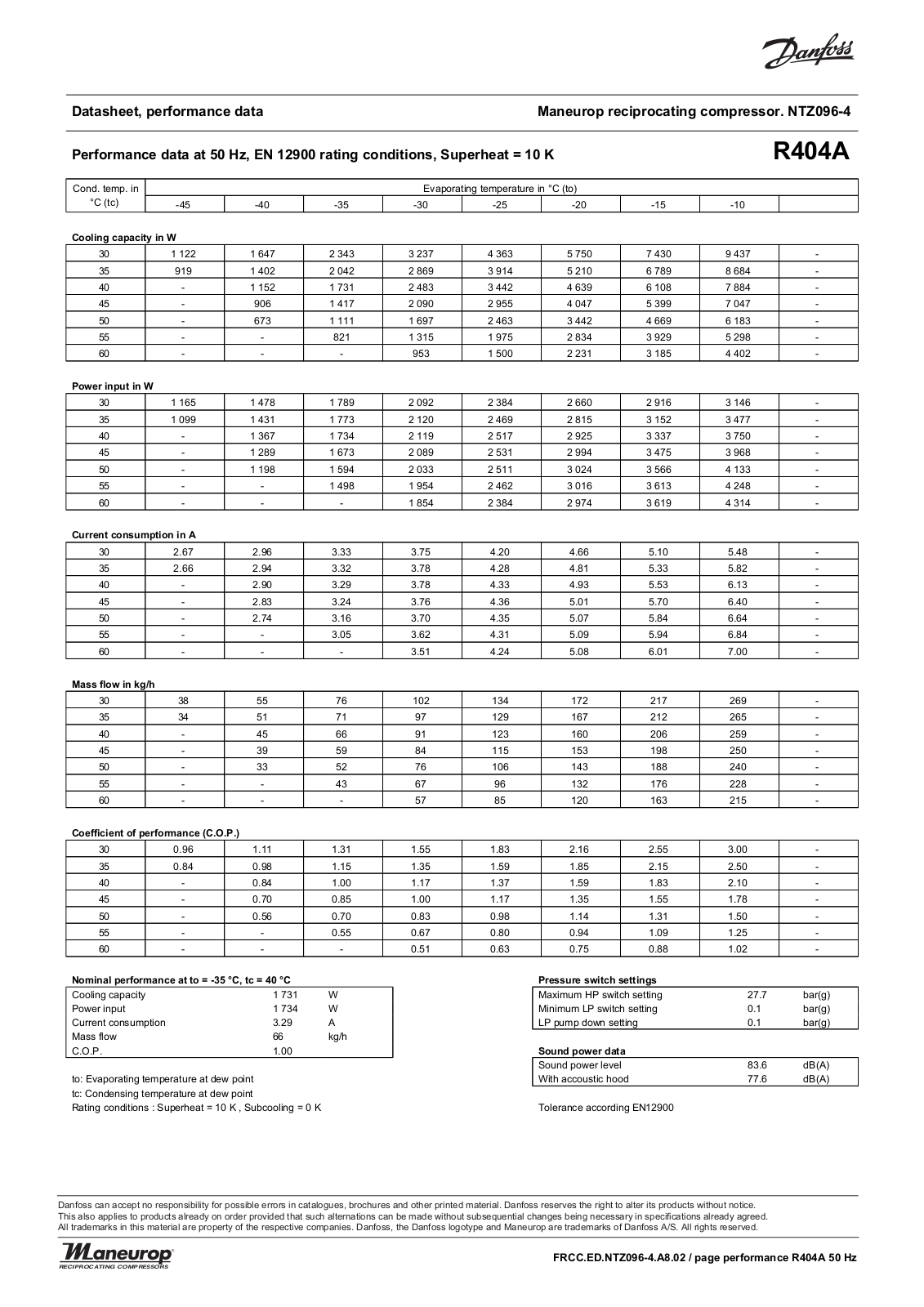 Danfoss

Datasheet, performance data

Maneurop reciprocating compressor. NTZ096-4

Performance data at 50 Hz, EN 12900 rating conditions, Superheat = 10 K

R404A

| Cond. temp. in °C (tc) | Evaporating temperature in °C (to) | | | | | | | | |
|---|---|---|---|---|---|---|---|---|---|
| | -45 | -40 | -35 | -30 | -25 | -20 | -15 | -10 | |

Cooling capacity in W

| 30 | 1 122 | 1 647 | 2 343 | 3 237 | 4 363 | 5 750 | 7 430 | 9 437 | - |
|---|---|---|---|---|---|---|---|---|---|
| 35 | 919 | 1 402 | 2 042 | 2 869 | 3 914 | 5 210 | 6 789 | 8 684 | - |
| 40 | - | 1 152 | 1 731 | 2 483 | 3 442 | 4 639 | 6 108 | 7 884 | - |
| 45 | - | 906 | 1 417 | 2 090 | 2 955 | 4 047 | 5 399 | 7 047 | - |
| 50 | - | 673 | 1 111 | 1 697 | 2 463 | 3 442 | 4 669 | 6 183 | - |
| 55 | - | - | 821 | 1 315 | 1 975 | 2 834 | 3 929 | 5 298 | - |
| 60 | - | - | - | 953 | 1 500 | 2 231 | 3 185 | 4 402 | - |

Power input in W

| 30 | 1 165 | 1 478 | 1 789 | 2 092 | 2 384 | 2 660 | 2 916 | 3 146 | - |
|---|---|---|---|---|---|---|---|---|---|
| 35 | 1 099 | 1 431 | 1 773 | 2 120 | 2 469 | 2 815 | 3 152 | 3 477 | - |
| 40 | - | 1 367 | 1 734 | 2 119 | 2 517 | 2 925 | 3 337 | 3 750 | - |
| 45 | - | 1 289 | 1 673 | 2 089 | 2 531 | 2 994 | 3 475 | 3 968 | - |
| 50 | - | 1 198 | 1 594 | 2 033 | 2 511 | 3 024 | 3 566 | 4 133 | - |
| 55 | - | - | 1 498 | 1 954 | 2 462 | 3 016 | 3 613 | 4 248 | - |
| 60 | - | - | - | 1 854 | 2 384 | 2 974 | 3 619 | 4 314 | - |

Current consumption in A

| 30 | 2.67 | 2.96 | 3.33 | 3.75 | 4.20 | 4.66 | 5.10 | 5.48 | - |
|---|---|---|---|---|---|---|---|---|---|
| 35 | 2.66 | 2.94 | 3.32 | 3.78 | 4.28 | 4.81 | 5.33 | 5.82 | - |
| 40 | - | 2.90 | 3.29 | 3.78 | 4.33 | 4.93 | 5.53 | 6.13 | - |
| 45 | - | 2.83 | 3.24 | 3.76 | 4.36 | 5.01 | 5.70 | 6.40 | - |
| 50 | - | 2.74 | 3.16 | 3.70 | 4.35 | 5.07 | 5.84 | 6.64 | - |
| 55 | - | - | 3.05 | 3.62 | 4.31 | 5.09 | 5.94 | 6.84 | - |
| 60 | - | - | - | 3.51 | 4.24 | 5.08 | 6.01 | 7.00 | - |

Mass flow in kg/h

| 30 | 38 | 55 | 76 | 102 | 134 | 172 | 217 | 269 | - |
|---|---|---|---|---|---|---|---|---|---|
| 35 | 34 | 51 | 71 | 97 | 129 | 167 | 212 | 265 | - |
| 40 | - | 45 | 66 | 91 | 123 | 160 | 206 | 259 | - |
| 45 | - | 39 | 59 | 84 | 115 | 153 | 198 | 250 | - |
| 50 | - | 33 | 52 | 76 | 106 | 143 | 188 | 240 | - |
| 55 | - | - | 43 | 67 | 96 | 132 | 176 | 228 | - |
| 60 | - | - | - | 57 | 85 | 120 | 163 | 215 | - |

Coefficient of performance (C.O.P.)

| 30 | 0.96 | 1.11 | 1.31 | 1.55 | 1.83 | 2.16 | 2.55 | 3.00 | - |
|---|---|---|---|---|---|---|---|---|---|
| 35 | 0.84 | 0.98 | 1.15 | 1.35 | 1.59 | 1.85 | 2.15 | 2.50 | - |
| 40 | - | 0.84 | 1.00 | 1.17 | 1.37 | 1.59 | 1.83 | 2.10 | - |
| 45 | - | 0.70 | 0.85 | 1.00 | 1.17 | 1.35 | 1.55 | 1.78 | - |
| 50 | - | 0.56 | 0.70 | 0.83 | 0.98 | 1.14 | 1.31 | 1.50 | - |
| 55 | - | - | 0.55 | 0.67 | 0.80 | 0.94 | 1.09 | 1.25 | - |
| 60 | - | - | - | 0.51 | 0.63 | 0.75 | 0.88 | 1.02 | - |

Nominal performance at to = -35 °C, tc = 40 °C

| Cooling capacity | 1 731 | W |
|---|---|---|
| Power input | 1 734 | W |
| Current consumption | 3.29 | A |
| Mass flow | 66 | kg/h |
| C.O.P. | 1.00 | |

to: Evaporating temperature at dew point
tc: Condensing temperature at dew point
Rating conditions : Superheat = 10 K , Subcooling = 0 K

Pressure switch settings

| Maximum HP switch setting | 27.7 | bar(g) |
|---|---|---|
| Minimum LP switch setting | 0.1 | bar(g) |
| LP pump down setting | 0.1 | bar(g) |

Sound power data

| Sound power level | 83.6 | dB(A) |
|---|---|---|
| With accoustic hood | 77.6 | dB(A) |

Tolerance according EN12900

Danfoss can accept no responsibility for possible errors in catalogues, brochures and other printed material. Danfoss reserves the right to alter its products without notice. This also applies to products already on order provided that such alternations can be made without subsequential changes being necessary in specifications already agreed. All trademarks in this material are property of the respective companies. Danfoss, the Danfoss logotype and Maneurop are trademarks of Danfoss A/S. All rights reserved.

Maneurop
RECIPROCATING COMPRESSORS

FRCC.ED.NTZ096-4.A8.02 / page performance R404A 50 Hz